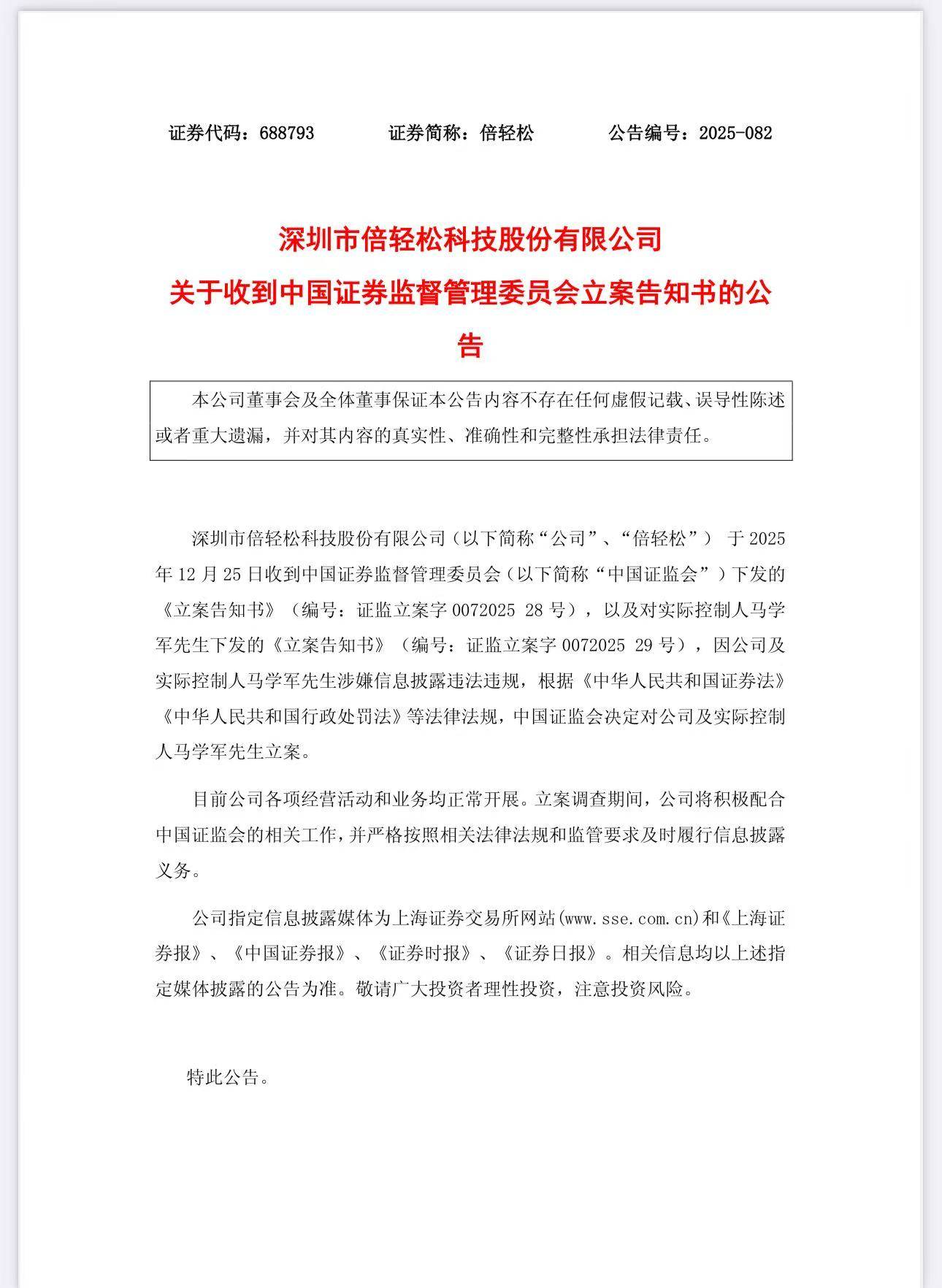 证券代码：688793　　证券简称：倍轻松　　公告编号：2025-082

深圳市倍轻松科技股份有限公司
关于收到中国证券监督管理委员会立案告知书的公告

本公司董事会及全体董事保证本公告内容不存在任何虚假记载、误导性陈述或者重大遗漏，并对其内容的真实性、准确性和完整性承担法律责任。

深圳市倍轻松科技股份有限公司（以下简称“公司”、“倍轻松”） 于 2025 年 12 月 25 日收到中国证券监督管理委员会（以下简称“中国证监会”）下发的《立案告知书》（编号：证监立案字 0072025 28 号），以及对实际控制人马学军先生下发的《立案告知书》（编号：证监立案字 0072025 29 号），因公司及实际控制人马学军先生涉嫌信息披露违法违规，根据《中华人民共和国证券法》《中华人民共和国行政处罚法》等法律法规，中国证监会决定对公司及实际控制人马学军先生立案。

目前公司各项经营活动和业务均正常开展。立案调查期间，公司将积极配合中国证监会的相关工作，并严格按照相关法律法规和监管要求及时履行信息披露义务。

公司指定信息披露媒体为上海证券交易所网站(www.sse.com.cn)和《上海证券报》、《中国证券报》、《证券时报》、《证券日报》。相关信息均以上述指定媒体披露的公告为准。敬请广大投资者理性投资，注意投资风险。

特此公告。